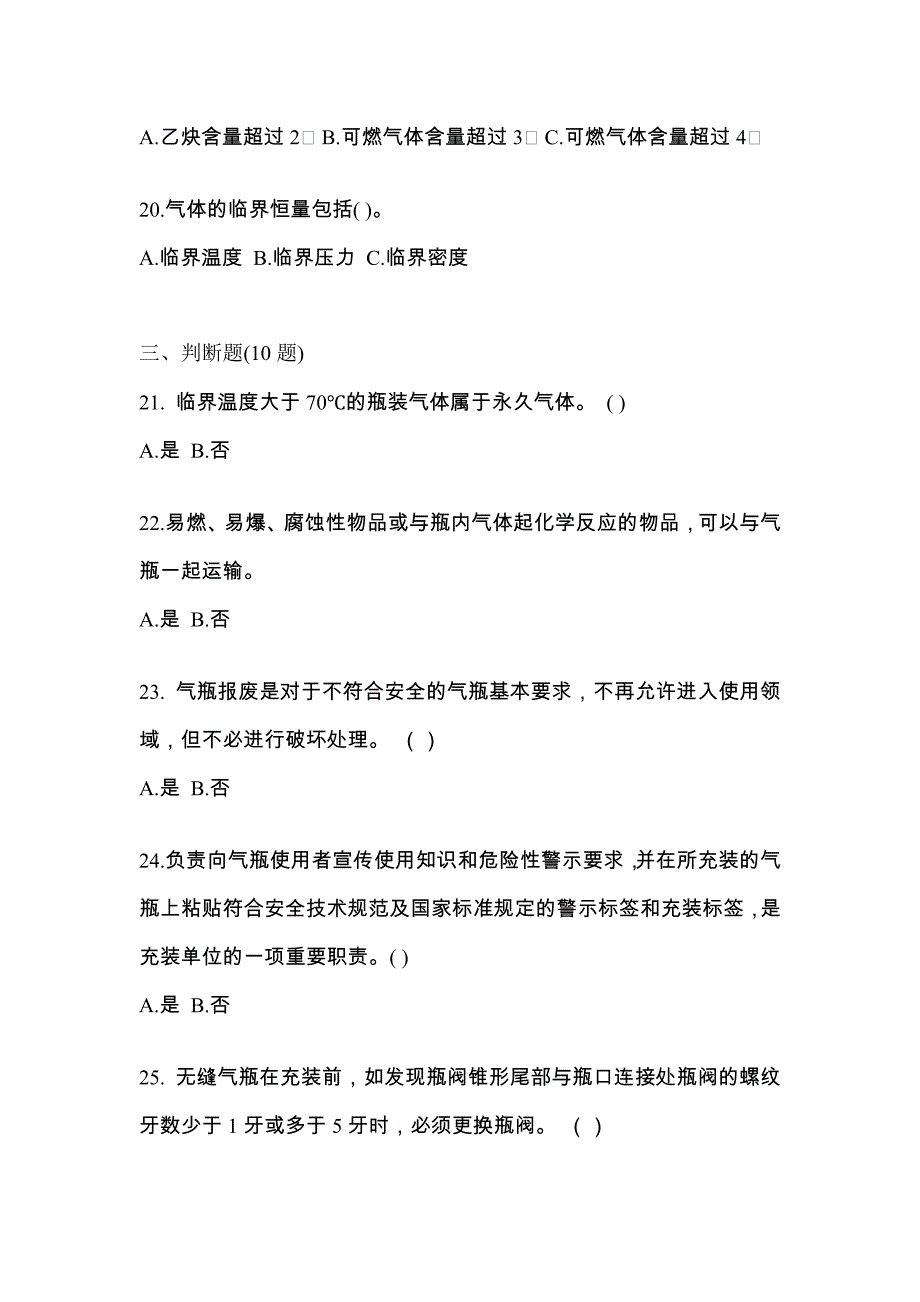 A.乙炔含量超过 2□ B.可燃气体含量超过 3□ C.可燃气体含量超过 4□

20.气体的临界恒量包括( )。

A.临界温度 B.临界压力 C.临界密度

三、判断题(10 题)

21. 临界温度大于 70℃的瓶装气体属于永久气体。 ( )

A.是 B.否

22.易燃、易爆、腐蚀性物品或与瓶内气体起化学反应的物品，可以与气瓶一起运输。

A.是 B.否

23. 气瓶报废是对于不符合安全的气瓶基本要求，不再允许进入使用领域，但不必进行破坏处理。 ( )

A.是 B.否

24.负责向气瓶使用者宣传使用知识和危险性警示要求，并在所充装的气瓶上粘贴符合安全技术规范及国家标准规定的警示标签和充装标签，是充装单位的一项重要职责。( )

A.是 B.否

25. 无缝气瓶在充装前，如发现瓶阀锥形尾部与瓶口连接处瓶阀的螺纹牙数少于 1 牙或多于 5 牙时，必须更换瓶阀。 ( )